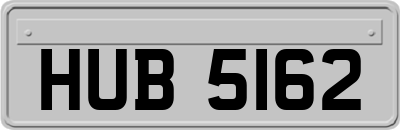 HUB 5162